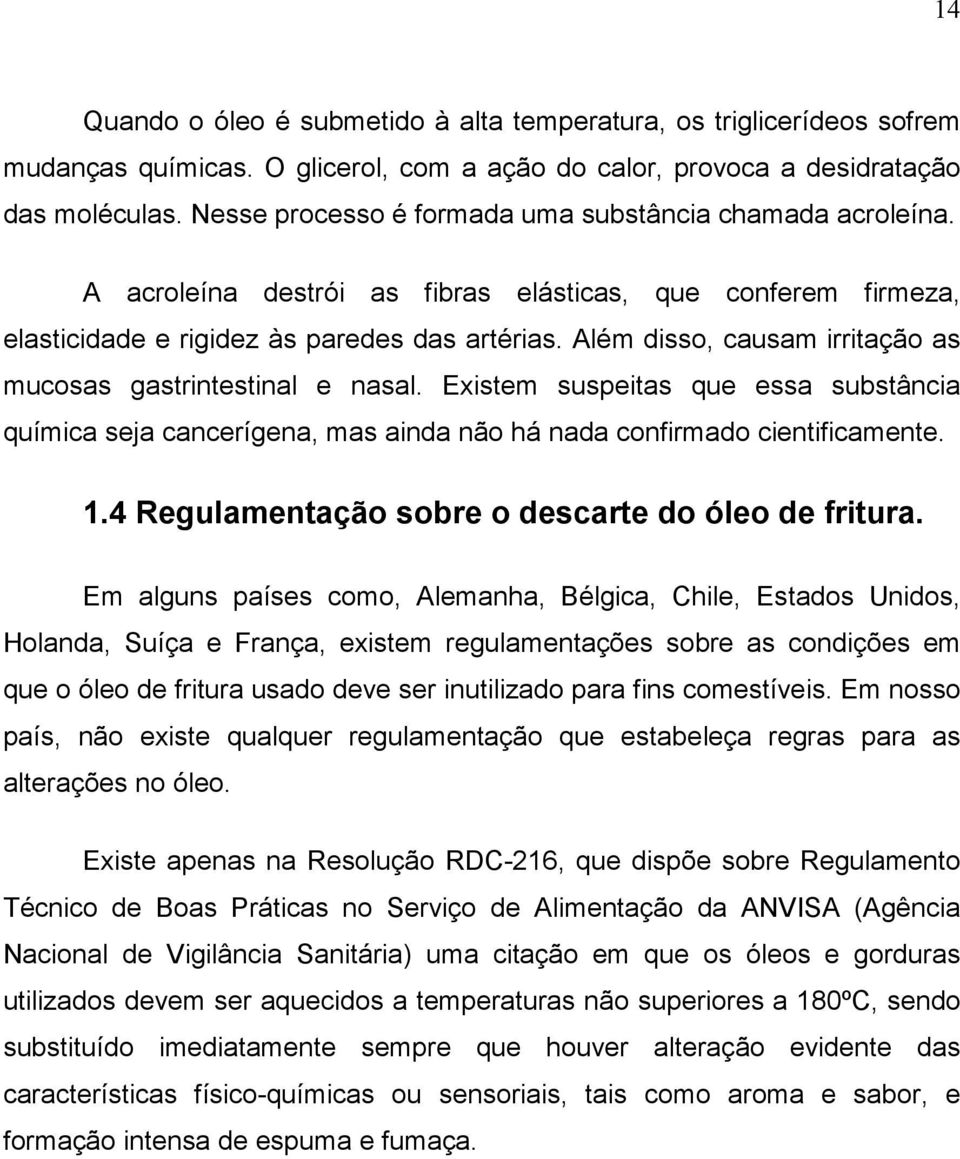 14

Quando o óleo é submetido à alta temperatura, os triglicerídeos sofrem mudanças químicas. O glicerol, com a ação do calor, provoca a desidratação das moléculas. Nesse processo é formada uma substância chamada acroleína.

A acroleína destrói as fibras elásticas, que conferem firmeza, elasticidade e rigidez às paredes das artérias. Além disso, causam irritação as mucosas gastrintestinal e nasal. Existem suspeitas que essa substância química seja cancerígena, mas ainda não há nada confirmado cientificamente.

1.4 Regulamentação sobre o descarte do óleo de fritura.

Em alguns países como, Alemanha, Bélgica, Chile, Estados Unidos, Holanda, Suíça e França, existem regulamentações sobre as condições em que o óleo de fritura usado deve ser inutilizado para fins comestíveis. Em nosso país, não existe qualquer regulamentação que estabeleça regras para as alterações no óleo.

Existe apenas na Resolução RDC-216, que dispõe sobre Regulamento Técnico de Boas Práticas no Serviço de Alimentação da ANVISA (Agência Nacional de Vigilância Sanitária) uma citação em que os óleos e gorduras utilizados devem ser aquecidos a temperaturas não superiores a 180ºC, sendo substituído imediatamente sempre que houver alteração evidente das características físico-químicas ou sensoriais, tais como aroma e sabor, e formação intensa de espuma e fumaça.